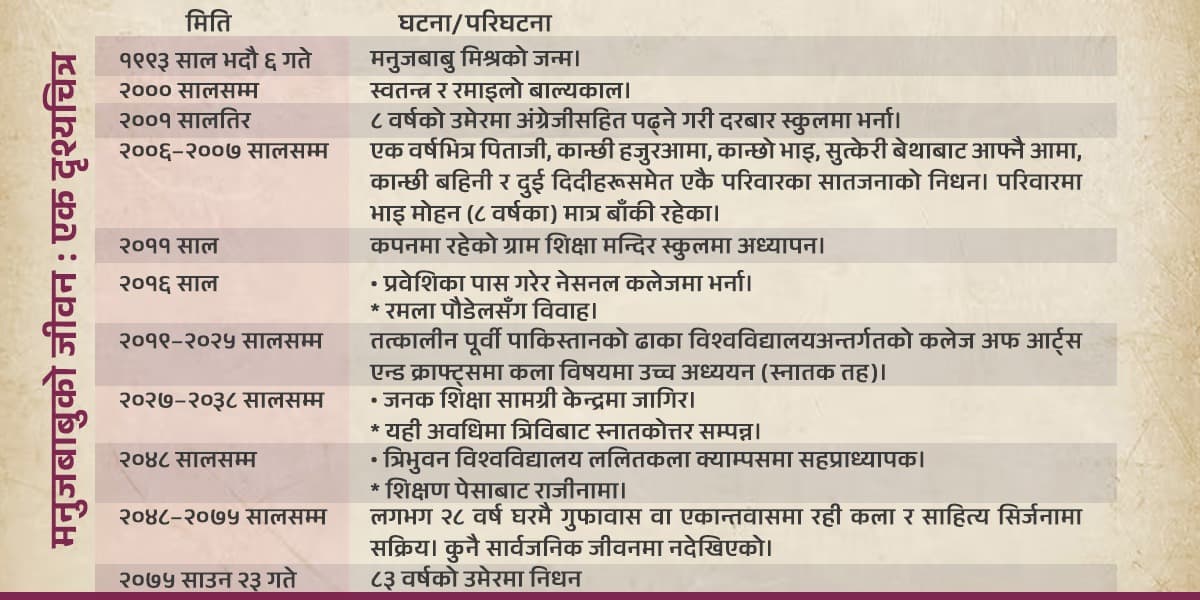 मनुजबाबुको जीवन : एक दृश्यचित्र

| मिति | घटना/परिघटना |
|---|---|
| १९९३ साल भदौ ६ गते | मनुजबाबु मिश्रको जन्म। |
| २००० सालसम्म | स्वतन्त्र र रमाइलो बाल्यकाल। |
| २००१ सालतिर | ८ वर्षको उमेरमा अंग्रेजीसहित पढ्ने गरी दरबार स्कुलमा भर्ना। |
| २००६–२००७ सालसम्म | एक वर्षभित्र पिताजी, कान्छी हजुरआमा, कान्छो भाइ, सुत्केरी बेथाबाट आफ्नै आमा, कान्छी बहिनी र दुई दिदीहरूसमेत एकै परिवारका सातजनाको निधन। परिवारमा भाइ मोहन (८ वर्षका) मात्र बाँकी रहेका। |
| २०११ साल | कपनमा रहेको ग्राम शिक्षा मन्दिर स्कुलमा अध्यापन। |
| २०१६ साल | • प्रवेशिका पास गरेर नेसनल कलेजमा भर्ना। * रमला पौडेलसँग विवाह। |
| २०१९–२०२५ सालसम्म | तत्कालीन पूर्वी पाकिस्तानको ढाका विश्वविद्यालयअन्तर्गतको कलेज अफ आर्ट्स एन्ड क्राफ्ट्समा कला विषयमा उच्च अध्ययन (स्नातक तह)। |
| २०२७–२०३८ सालसम्म | • जनक शिक्षा सामग्री केन्द्रमा जागिर। * यही अवधिमा त्रिविबाट स्नातकोत्तर सम्पन्न। |
| २०४८ सालसम्म | • त्रिभुवन विश्वविद्यालय ललितकला क्याम्पसमा सहप्राध्यापक। * शिक्षण पेसाबाट राजीनामा। |
| २०४८–२०७५ सालसम्म | लगभग २८ वर्ष घरमै गुफावास वा एकान्तवासमा रही कला र साहित्य सिर्जनामा सक्रिय। कुनै सार्वजनिक जीवनमा नदेखिएको। |
| २०७५ साउन २३ गते | ८३ वर्षको उमेरमा निधन |